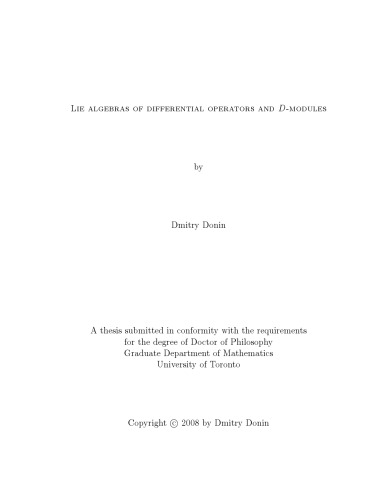 Lie algebras of differential operators and $D$-modules

by

Dmitry Donin

A thesis submitted in conformity with the requirements
for the degree of Doctor of Philosophy
Graduate Department of Mathematics
University of Toronto

Copyright © 2008 by Dmitry Donin